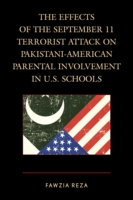 THE EFFECTS OF THE SEPTEMBER 11 TERRORIST ATTACK ON PAKISTANI-AMERICAN PARENTAL INVOLVEMENT IN U.S. SCHOOLS

FAWZIA REZA